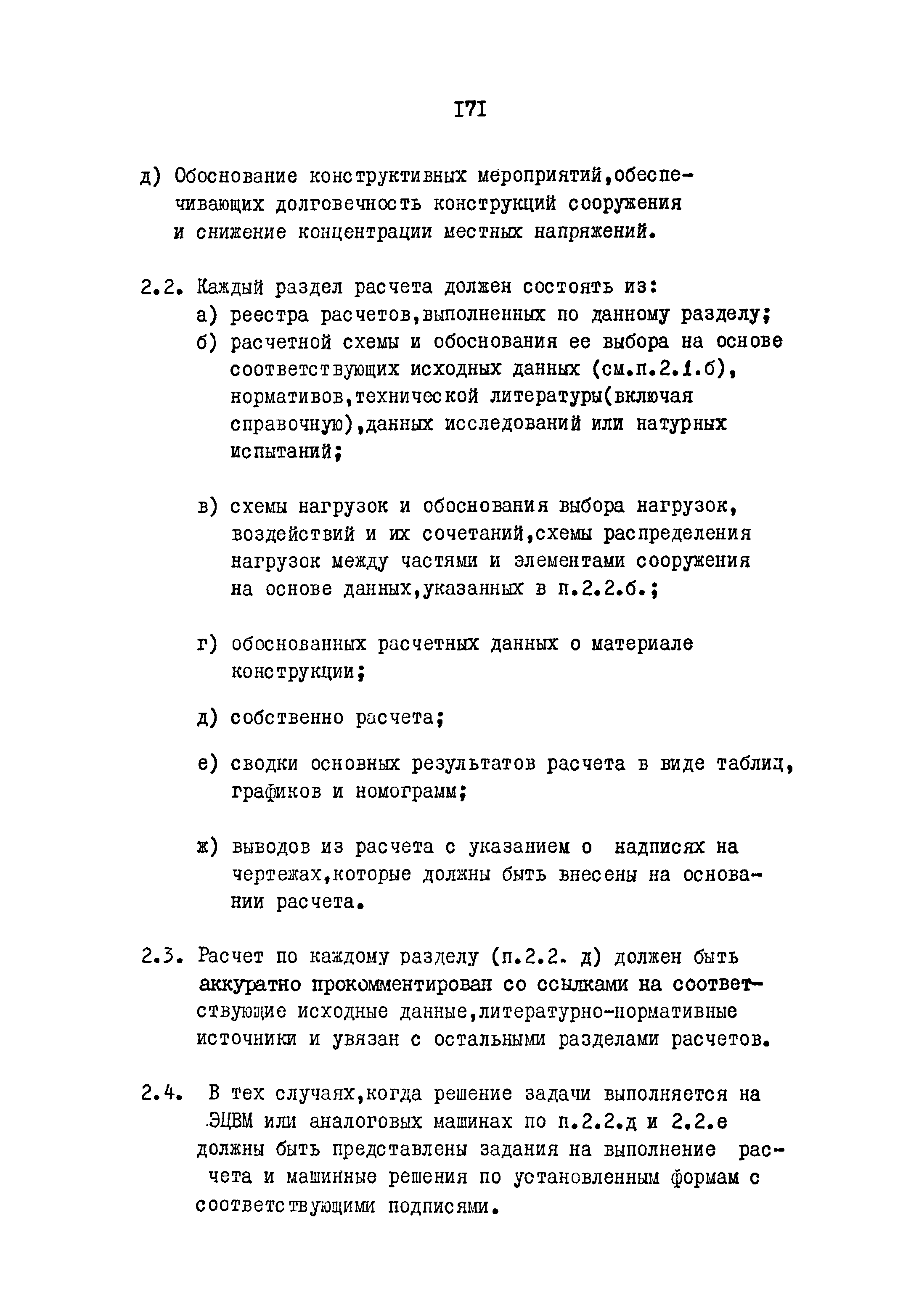 I7I

д) Обоснование конструктивных мероприятий,обеспечивающих долговечность конструкций сооружения и снижение концентрации местных напряжений.

2.2. Каждый раздел расчета должен состоять из:
а) реестра расчетов,выполненных по данному разделу;
б) расчетной схемы и обоснования ее выбора на основе соответствующих исходных данных (см.п.2.1.б), нормативов,технической литературы(включая справочную),данных исследований или натурных испытаний;

в) схемы нагрузок и обоснования выбора нагрузок, воздействий и их сочетаний,схемы распределения нагрузок между частями и элементами сооружения на основе данных,указанных в п.2.2.б.;

г) обоснованных расчетных данных о материале конструкции;

д) собственно расчета;

е) сводки основных результатов расчета в виде таблиц, графиков и номограмм;

ж) выводов из расчета с указанием о надписях на чертежах,которые должны быть внесены на основании расчета.

2.3. Расчет по каждому разделу (п.2.2. д) должен быть аккуратно прокомментирован со ссылками на соответствующие исходные данные,литературно-нормативные источники и увязан с остальными разделами расчетов.

2.4. В тех случаях,когда решение задачи выполняется на ЭЦВМ или аналоговых машинах по п.2.2.д и 2.2.е должны быть представлены задания на выполнение расчета и машинные решения по установленным формам с соответствующими подписями.